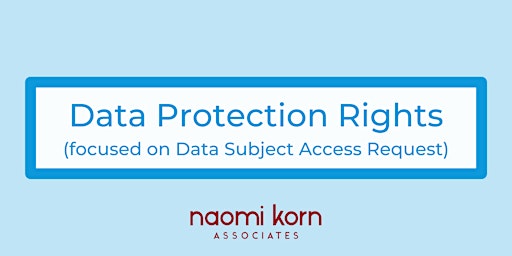 Data Protection Rights
(focused on Data Subject Access Request)

naomi korn
ASSOCIATES